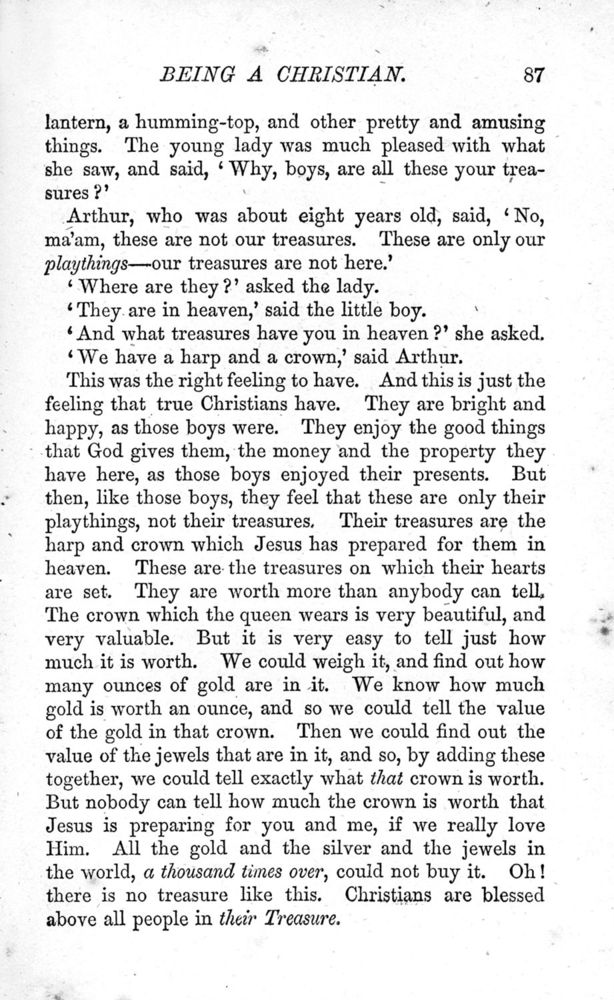 BEING A CHRISTIAN. 87

lantern, a humming-top, and other pretty and amusing things. The young lady was much pleased with what she saw, and said, 'Why, boys, are all these your treasures?'

Arthur, who was about eight years old, said, 'No, ma'am, these are not our treasures. These are only our playthings—our treasures are not here.'

'Where are they?' asked the lady.

'They are in heaven,' said the little boy.

'And what treasures have you in heaven?' she asked.

'We have a harp and a crown,' said Arthur.

This was the right feeling to have. And this is just the feeling that true Christians have. They are bright and happy, as those boys were. They enjoy the good things that God gives them, the money and the property they have here, as those boys enjoyed their presents. But then, like those boys, they feel that these are only their playthings, not their treasures. Their treasures are the harp and crown which Jesus has prepared for them in heaven. These are the treasures on which their hearts are set. They are worth more than anybody can tell. The crown which the queen wears is very beautiful, and very valuable. But it is very easy to tell just how much it is worth. We could weigh it, and find out how many ounces of gold are in it. We know how much gold is worth an ounce, and so we could tell the value of the gold in that crown. Then we could find out the value of the jewels that are in it, and so, by adding these together, we could tell exactly what that crown is worth. But nobody can tell how much the crown is worth that Jesus is preparing for you and me, if we really love Him. All the gold and the silver and the jewels in the world, a thousand times over, could not buy it. Oh! there is no treasure like this. Christians are blessed above all people in their Treasure.